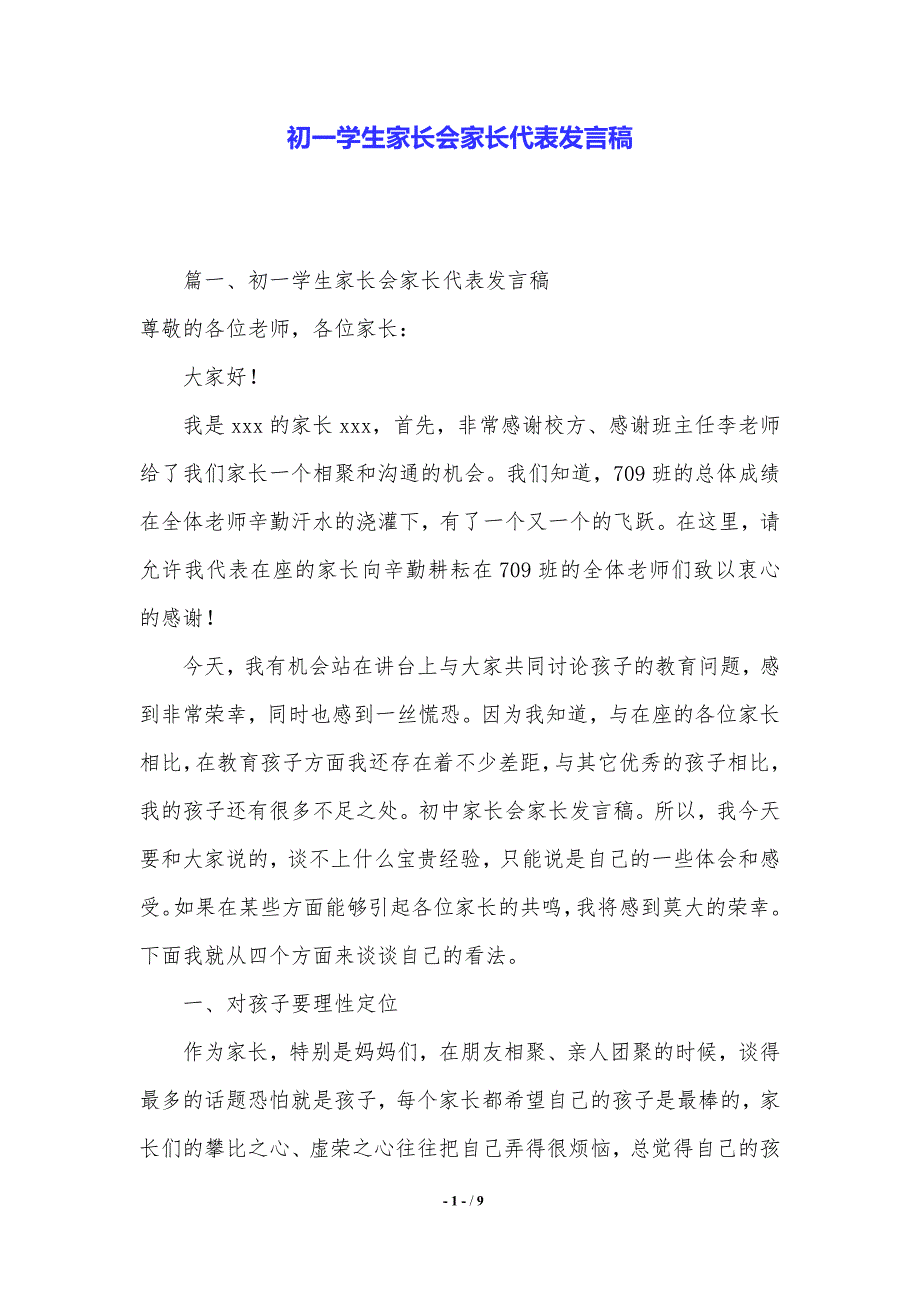 初一学生家长会家长代表发言稿

篇一、初一学生家长会家长代表发言稿

尊敬的各位老师，各位家长：

大家好！

我是 xxx 的家长 xxx，首先，非常感谢校方、感谢班主任李老师给了我们家长一个相聚和沟通的机会。我们知道，709 班的总体成绩在全体老师辛勤汗水的浇灌下，有了一个又一个的飞跃。在这里，请允许我代表在座的家长向辛勤耕耘在 709 班的全体老师们致以衷心的感谢！

今天，我有机会站在讲台上与大家共同讨论孩子的教育问题，感到非常荣幸，同时也感到一丝慌恐。因为我知道，与在座的各位家长相比，在教育孩子方面我还存在着不少差距，与其它优秀的孩子相比，我的孩子还有很多不足之处。初中家长会家长发言稿。所以，我今天要和大家说的，谈不上什么宝贵经验，只能说是自己的一些体会和感受。如果在某些方面能够引起各位家长的共鸣，我将感到莫大的荣幸。下面我就从四个方面来谈谈自己的看法。

一、对孩子要理性定位

作为家长，特别是妈妈们，在朋友相聚、亲人团聚的时候，谈得最多的话题恐怕就是孩子，每个家长都希望自己的孩子是最棒的，家长们的攀比之心、虚荣之心往往把自己弄得很烦恼，总觉得自己的孩

- 1 - / 9